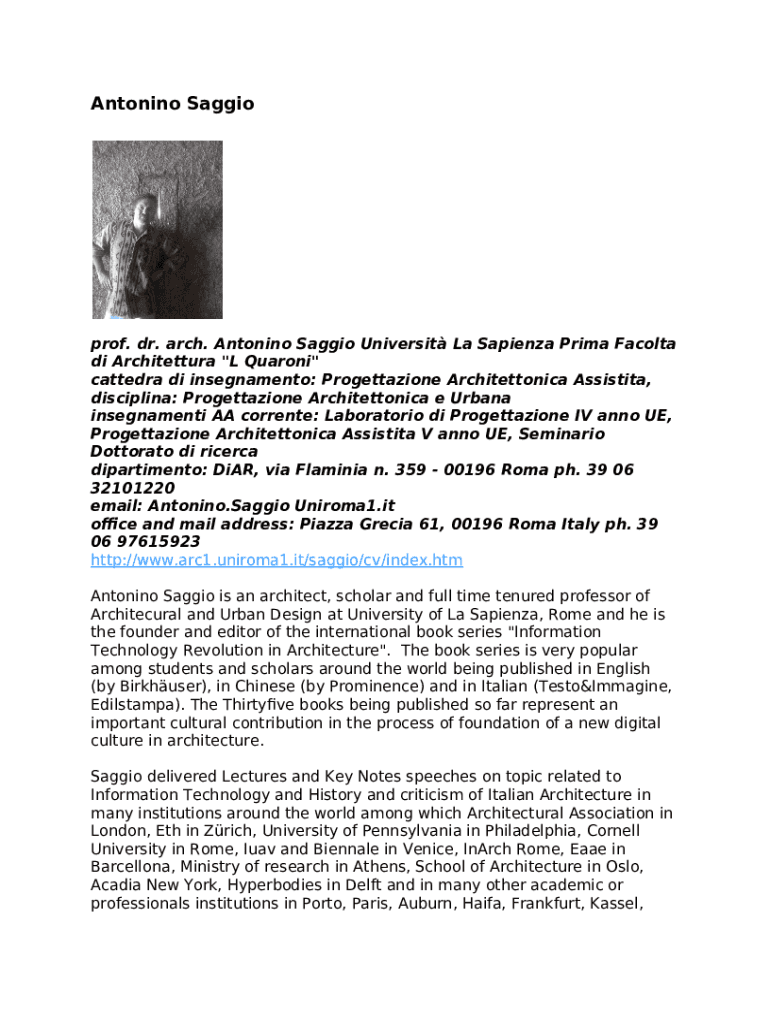 Antonino Saggio

prof. dr. arch. Antonino Saggio Università La Sapienza Prima Facolta di Architettura "L Quaroni"
cattedra di insegnamento: Progettazione Architettonica Assistita, disciplina: Progettazione Architettonica e Urbana
insegnamenti AA corrente: Laboratorio di Progettazione IV anno UE, Progettazione Architettonica Assistita V anno UE, Seminario Dottorato di ricerca
dipartimento: DiAR, via Flaminia n. 359 - 00196 Roma ph. 39 06 32101220
email: Antonino.Saggio Uniroma1.it
office and mail address: Piazza Grecia 61, 00196 Roma Italy ph. 39 06 97615923
http://www.arc1.uniroma1.it/saggio/cv/index.htm

Antonino Saggio is an architect, scholar and full time tenured professor of Architecural and Urban Design at University of La Sapienza, Rome and he is the founder and editor of the international book series "Information Technology Revolution in Architecture". The book series is very popular among students and scholars around the world being published in English (by Birkhäuser), in Chinese (by Prominence) and in Italian (Testo&Immagine, Edilstampa). The Thirtyfive books being published so far represent an important cultural contribution in the process of foundation of a new digital culture in architecture.

Saggio delivered Lectures and Key Notes speeches on topic related to Information Technology and History and criticism of Italian Architecture in many institutions around the world among which Architectural Association in London, Eth in Zürich, University of Pennsylvania in Philadelphia, Cornell University in Rome, Iuav and Biennale in Venice, InArch Rome, Eaae in Barcellona, Ministry of research in Athens, School of Architecture in Oslo, Acadia New York, Hyperbodies in Delft and in many other academic or professionals institutions in Porto, Paris, Auburn, Haifa, Frankfurt, Kassel,